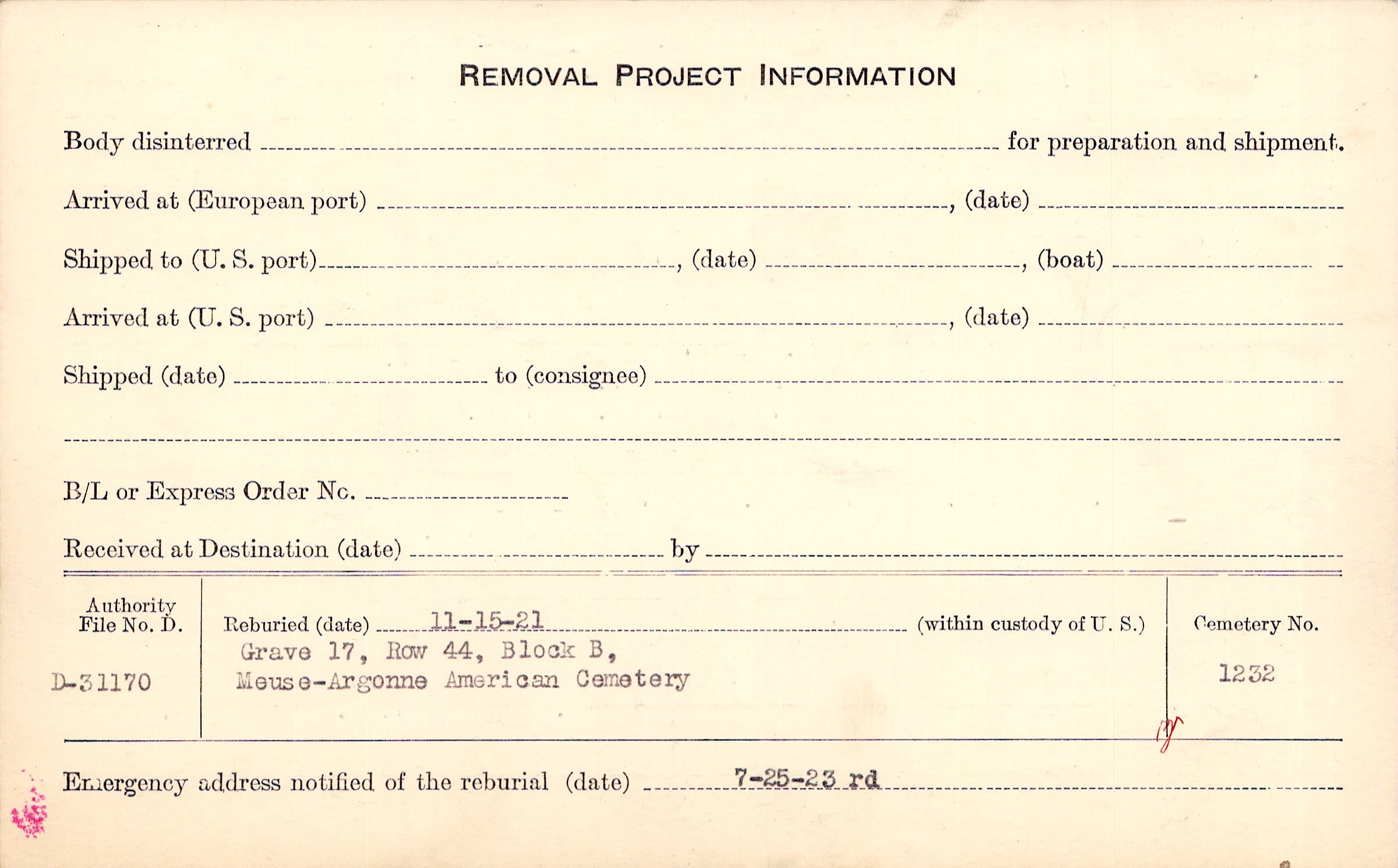 REMOVAL PROJECT INFORMATION

Body disinterred ____ for preparation and shipment.

Arrived at (European port) ____, (date) ____

Shipped to (U. S. port) ____, (date) ____, (boat) ____

Arrived at (U. S. port) ____, (date) ____

Shipped (date) ____ to (consignee) ____

____

B/L or Express Order No. ____

Received at Destination (date) ____ by ____

Authority
File No. D.

D-31170

Reburied (date) 11-15-21 (within custody of U. S.)
Grave 17, Row 44, Block B,
Meuse-Argonne American Cemetery

Cemetery No.

1232

Emergency address notified of the reburial (date) 7-25-23 rd